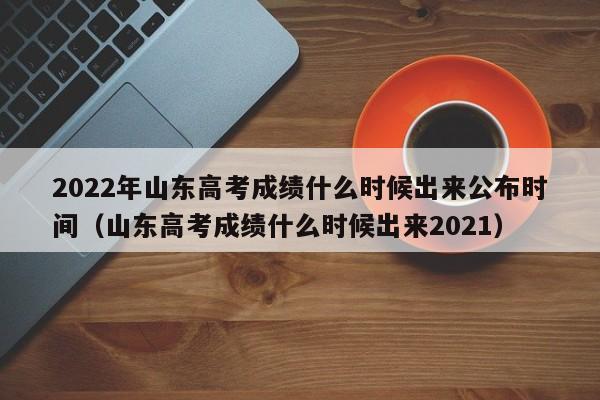 2022年山东高考成绩什么时候出来公布时间（山东高考成绩什么时候出来2021）